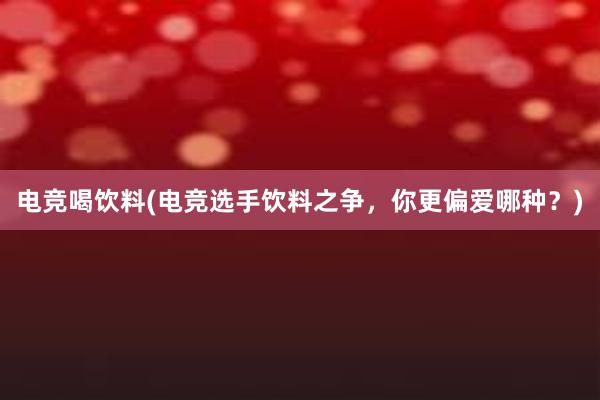 电竞喝饮料(电竞选手饮料之争，你更偏爱哪种？)